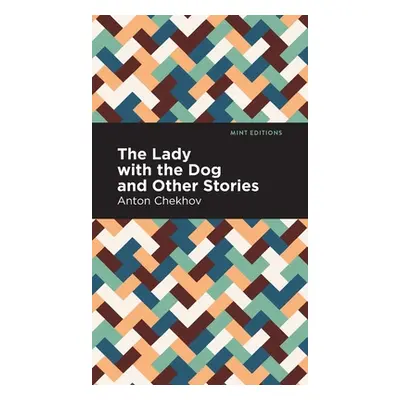 MINT EDITIONS

The Lady with the Dog and Other Stories

Anton Chekhov